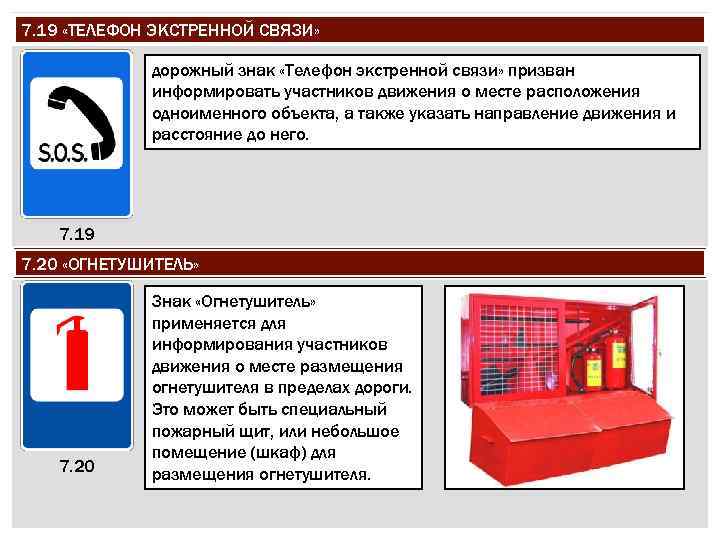 7.19 «ТЕЛЕФОН ЭКСТРЕННОЙ СВЯЗИ»

S.O.S.

7.19

дорожный знак «Телефон экстренной связи» призван информировать участников движения о месте расположения одноименного объекта, а также указать направление движения и расстояние до него.

7.20 «ОГНЕТУШИТЕЛЬ»

7.20

Знак «Огнетушитель» применяется для информирования участников движения о месте размещения огнетушителя в пределах дороги. Это может быть специальный пожарный щит, или небольшое помещение (шкаф) для размещения огнетушителя.